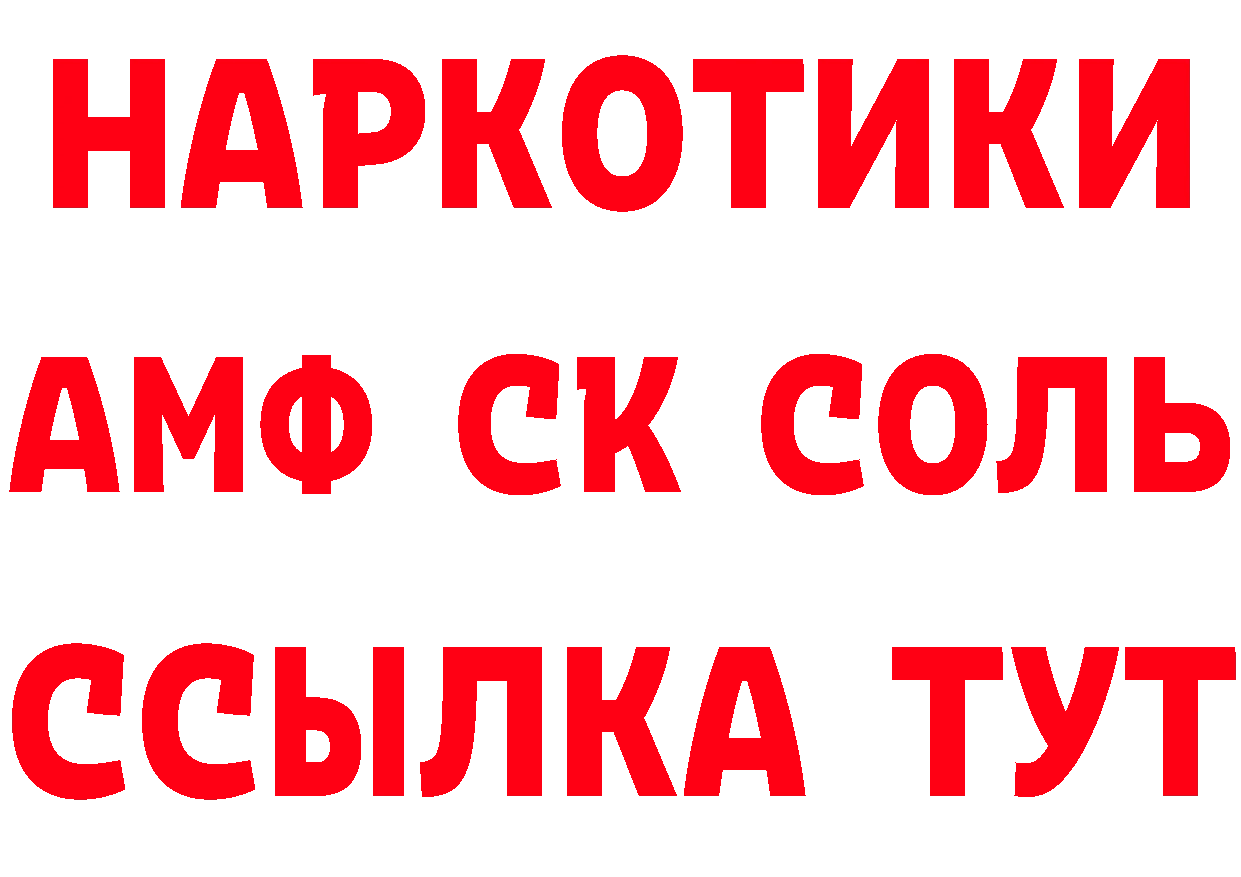 НАРКОТИКИ
АМФ СК СОЛЬ
ССЫЛКА ТУТ